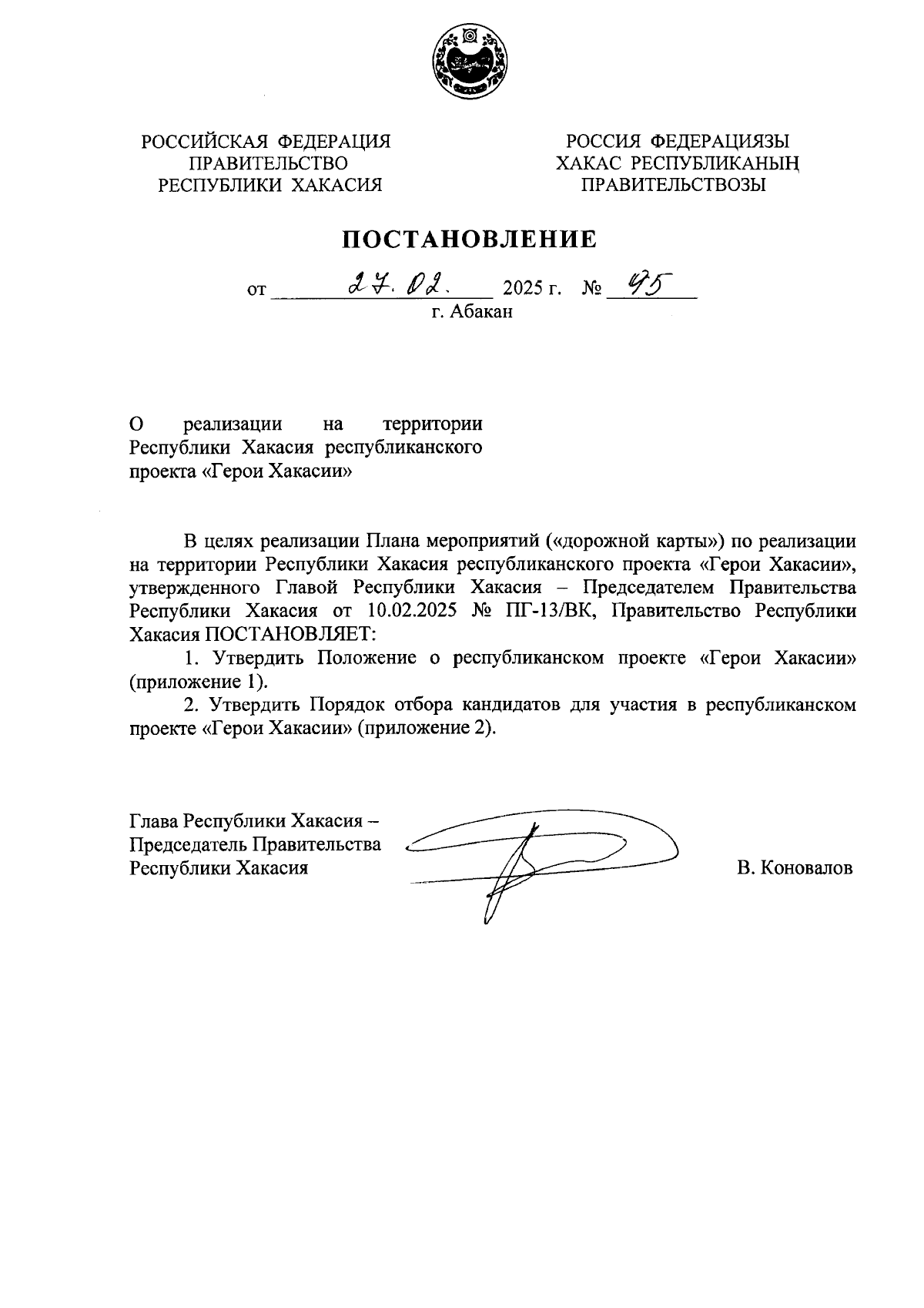 РОССИЙСКАЯ ФЕДЕРАЦИЯ
ПРАВИТЕЛЬСТВО
РЕСПУБЛИКИ ХАКАСИЯ

РОССИЯ ФЕДЕРАЦИЯЗЫ
ХАКАС РЕСПУБЛИКАНЫҢ
ПРАВИТЕЛЬСТВОЗЫ

ПОСТАНОВЛЕНИЕ

от 27.02. 2025 г. № 95
г. Абакан

О реализации на территории Республики Хакасия республиканского проекта «Герои Хакасии»

В целях реализации Плана мероприятий («дорожной карты») по реализации на территории Республики Хакасия республиканского проекта «Герои Хакасии», утвержденного Главой Республики Хакасия – Председателем Правительства Республики Хакасия от 10.02.2025 № ПГ-13/ВК, Правительство Республики Хакасия ПОСТАНОВЛЯЕТ:

1. Утвердить Положение о республиканском проекте «Герои Хакасии» (приложение 1).

2. Утвердить Порядок отбора кандидатов для участия в республиканском проекте «Герои Хакасии» (приложение 2).

Глава Республики Хакасия –
Председатель Правительства
Республики Хакасия

В. Коновалов